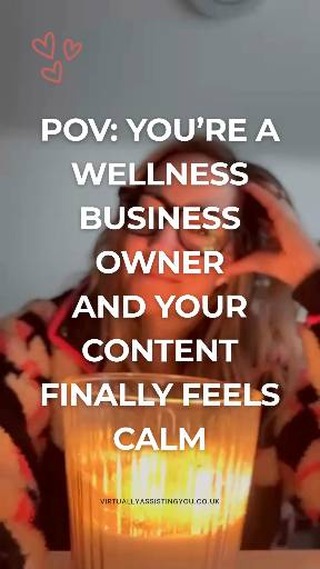 POV: YOU'RE A WELLNESS BUSINESS OWNER AND YOUR CONTENT FINALLY FEELS CALM

VIRTUALLYASSISTINGYOU.CO.UK